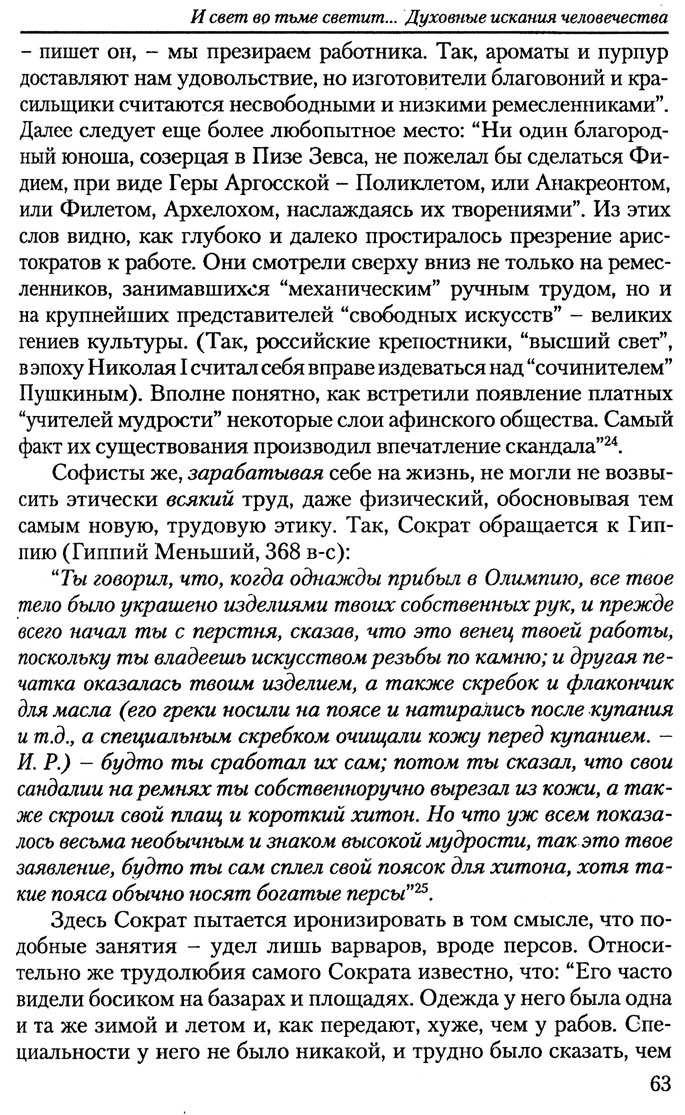 И свет во тьме светит... Духовные искания человечества

– пишет он, – мы презираем работника. Так, ароматы и пурпур доставляют нам удовольствие, но изготовители благовоний и красильщики считаются несвободными и низкими ремесленниками". Далее следует еще более любопытное место: "Ни один благородный юноша, созерцая в Пизе Зевса, не пожелал бы сделаться Фидием, при виде Геры Аргосской – Поликлетом, или Анакреонтом, или Филетом, Архелохом, наслаждаясь их творениями". Из этих слов видно, как глубоко и далеко простиралось презрение аристократов к работе. Они смотрели сверху вниз не только на ремесленников, занимавшихся "механическим" ручным трудом, но и на крупнейших представителей "свободных искусств" – великих гениев культуры. (Так, российские крепостники, "высший свет", в эпоху Николая I считал себя вправе издеваться над "сочинителем" Пушкиным). Вполне понятно, как встретили появление платных "учителей мудрости" некоторые слои афинского общества. Самый факт их существования производил впечатление скандала"$^{24}$.

Софисты же, зарабатывая себе на жизнь, не могли не возвысить этически всякий труд, даже физический, обосновывая тем самым новую, трудовую этику. Так, Сократ обращается к Гиппию (Гиппий Меньший, 368 в-с):

"Ты говорил, что, когда однажды прибыл в Олимпию, все твое тело было украшено изделиями твоих собственных рук, и прежде всего начал ты с перстня, сказав, что это венец твоей работы, поскольку ты владеешь искусством резьбы по камню; и другая печатка оказалась твоим изделием, а также скребок и флакончик для масла (его греки носили на поясе и натирались после купания и т.д., а специальным скребком очищали кожу перед купанием. – И. Р.) – будто ты сработал их сам; потом ты сказал, что свои сандалии на ремнях ты собственноручно вырезал из кожи, а также скроил свой плащ и короткий хитон. Но что уж всем показалось весьма необычным и знаком высокой мудрости, так это твое заявление, будто ты сам сплел свой поясок для хитона, хотя такие пояса обычно носят богатые персы"$^{25}$.

Здесь Сократ пытается иронизировать в том смысле, что подобные занятия – удел лишь варваров, вроде персов. Относительно же трудолюбия самого Сократа известно, что: "Его часто видели босиком на базарах и площадях. Одежда у него была одна и та же зимой и летом и, как передают, хуже, чем у рабов. Специальности у него не было никакой, и трудно было сказать, чем

63